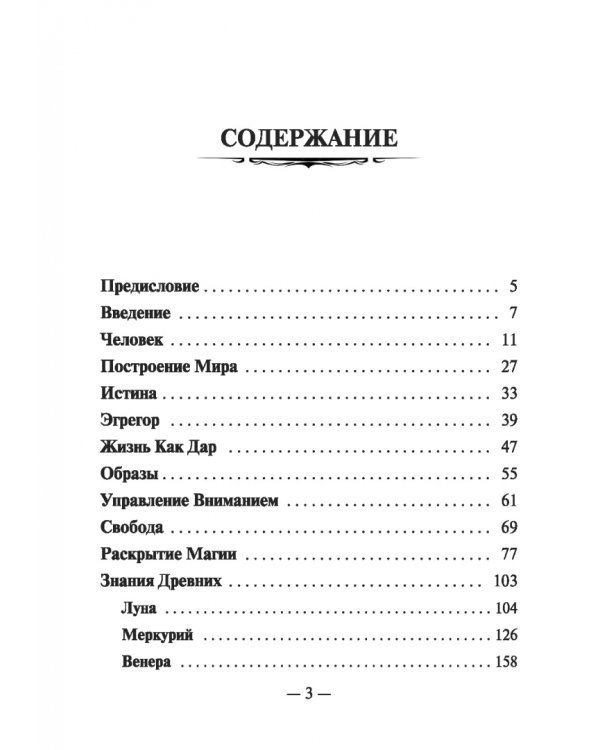 СОДЕРЖАНИЕ

Предисловие 5
Введение 7
Человек 11
Построение Мира 27
Истина 33
Эгрегор 39
Жизнь Как Дар 47
Образы 55
Управление Вниманием 61
Свобода 69
Раскрытие Магии 77
Знания Древних 103
Луна 104
Меркурий 126
Венера 158

— 3 —